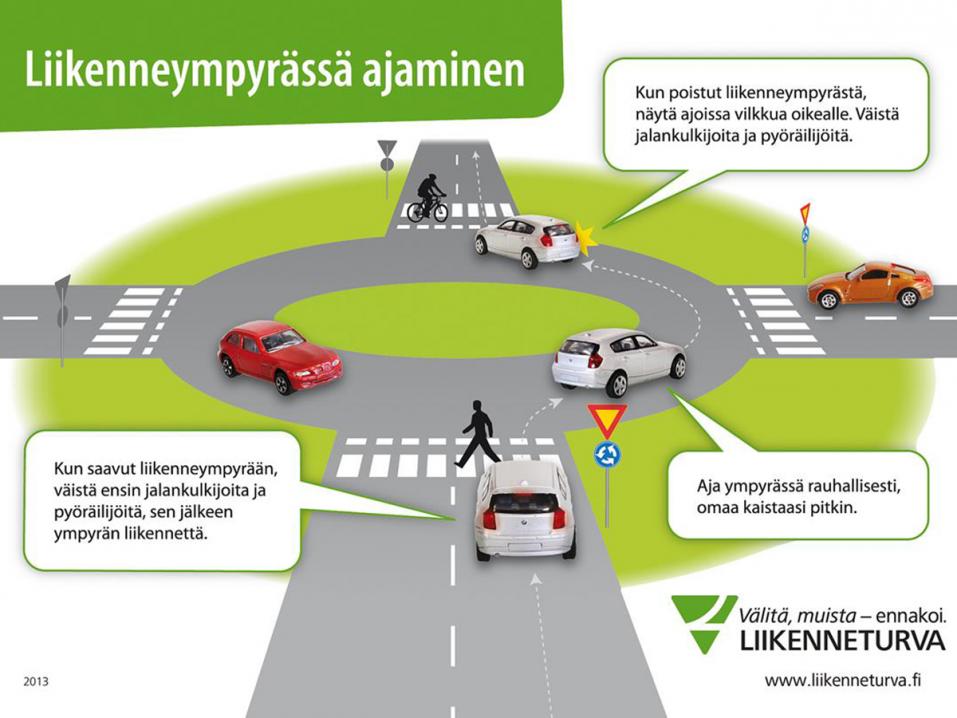 Liikenneympyrässä ajaminen

Kun poistut liikenneympyrästä, näytä ajoissa vilkkua oikealle. Väistä jalankulkijoita ja pyöräilijöitä.

Kun saavut liikenneympyrään, väistä ensin jalankulkijoita ja pyöräilijöitä, sen jälkeen ympyrän liikennettä.

Aja ympyrässä rauhallisesti, omaa kaistaasi pitkin.

Välitä, muista – ennakoi.
LIIKENNETURVA

2013

www.liikenneturva.fi